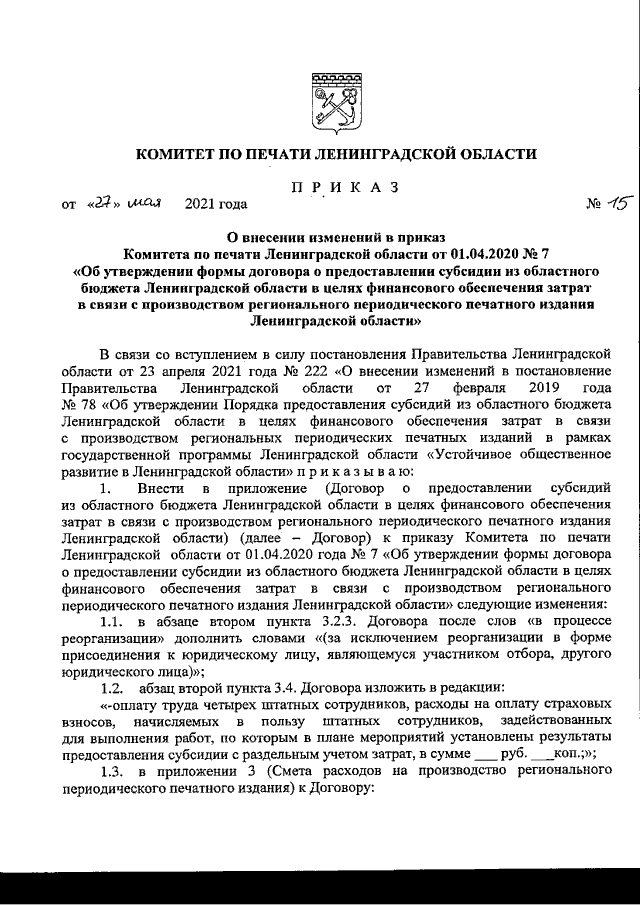 КОМИТЕТ ПО ПЕЧАТИ ЛЕНИНГРАДСКОЙ ОБЛАСТИ

П Р И К А З

от «27» мая 2021 года № 15

О внесении изменений в приказ
Комитета по печати Ленинградской области от 01.04.2020 № 7
«Об утверждении формы договора о предоставлении субсидии из областного бюджета Ленинградской области в целях финансового обеспечения затрат в связи с производством регионального периодического печатного издания Ленинградской области»

В связи со вступлением в силу постановления Правительства Ленинградской области от 23 апреля 2021 года № 222 «О внесении изменений в постановление Правительства Ленинградской области от 27 февраля 2019 года № 78 «Об утверждении Порядка предоставления субсидий из областного бюджета Ленинградской области в целях финансового обеспечения затрат в связи с производством региональных периодических печатных изданий в рамках государственной программы Ленинградской области «Устойчивое общественное развитие в Ленинградской области» п р и к а з ы в а ю:

1. Внести в приложение (Договор о предоставлении субсидий из областного бюджета Ленинградской области в целях финансового обеспечения затрат в связи с производством регионального периодического печатного издания Ленинградской области) (далее – Договор) к приказу Комитета по печати Ленинградской области от 01.04.2020 года № 7 «Об утверждении формы договора о предоставлении субсидии из областного бюджета Ленинградской области в целях финансового обеспечения затрат в связи с производством регионального периодического печатного издания Ленинградской области» следующие изменения:

1.1. в абзаце втором пункта 3.2.3. Договора после слов «в процессе реорганизации» дополнить словами «(за исключением реорганизации в форме присоединения к юридическому лицу, являющемуся участником отбора, другого юридического лица)»;

1.2. абзац второй пункта 3.4. Договора изложить в редакции:

«-оплату труда четырех штатных сотрудников, расходы на оплату страховых взносов, начисляемых в пользу штатных сотрудников, задействованных для выполнения работ, по которым в плане мероприятий установлены результаты предоставления субсидии с раздельным учетом затрат, в сумме ___ руб. ___коп.;»;

1.3. в приложении 3 (Смета расходов на производство регионального периодического печатного издания) к Договору: